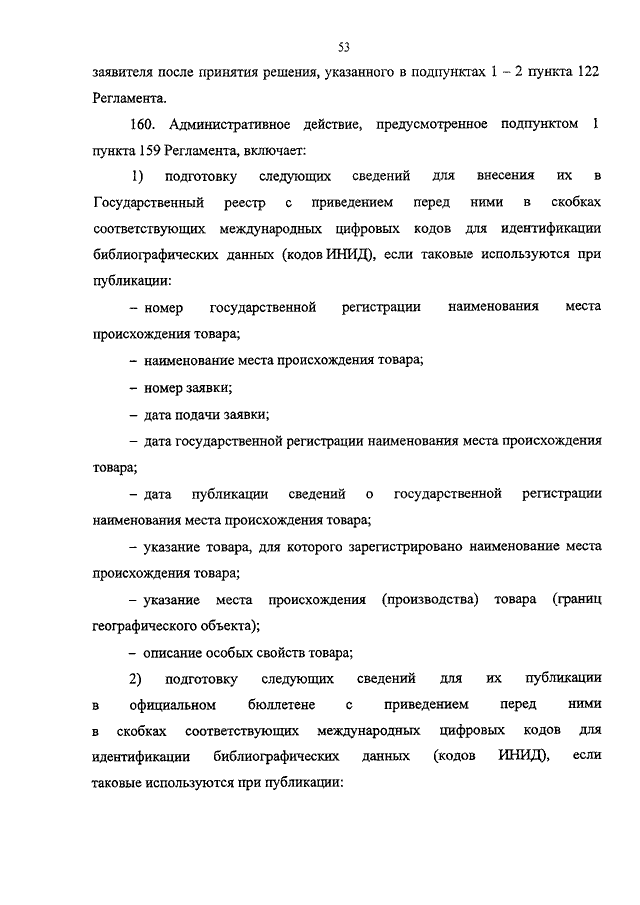 53

заявителя после принятия решения, указанного в подпунктах 1 – 2 пункта 122 Регламента.

160. Административное действие, предусмотренное подпунктом 1 пункта 159 Регламента, включает:

1) подготовку следующих сведений для внесения их в Государственный реестр с приведением перед ними в скобках соответствующих международных цифровых кодов для идентификации библиографических данных (кодов ИНИД), если таковые используются при публикации:

– номер государственной регистрации наименования места происхождения товара;

– наименование места происхождения товара;

– номер заявки;

– дата подачи заявки;

– дата государственной регистрации наименования места происхождения товара;

– дата публикации сведений о государственной регистрации наименования места происхождения товара;

– указание товара, для которого зарегистрировано наименование места происхождения товара;

– указание места происхождения (производства) товара (границ географического объекта);

– описание особых свойств товара;

2) подготовку следующих сведений для их публикации в официальном бюллетене с приведением перед ними в скобках соответствующих международных цифровых кодов для идентификации библиографических данных (кодов ИНИД), если таковые используются при публикации: